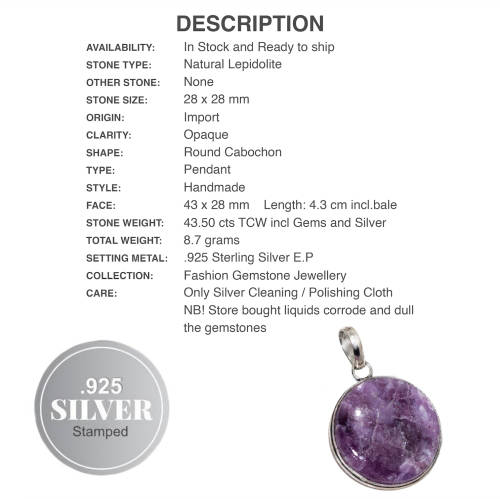 DESCRIPTION

| | |
|---|---|
| AVAILABILITY: | In Stock and Ready to ship |
| STONE TYPE: | Natural Lepidolite |
| OTHER STONE: | None |
| STONE SIZE: | 28 x 28 mm |
| ORIGIN: | Import |
| CLARITY: | Opaque |
| SHAPE: | Round Cabochon |
| TYPE: | Pendant |
| STYLE: | Handmade |
| FACE: | 43 x 28 mm Length: 4.3 cm incl.bale |
| STONE WEIGHT: | 43.50 cts TCW incl Gems and Silver |
| TOTAL WEIGHT: | 8.7 grams |
| SETTING METAL: | .925 Sterling Silver E.P |
| COLLECTION: | Fashion Gemstone Jewellery |
| CARE: | Only Silver Cleaning / Polishing Cloth NB! Store bought liquids corrode and dull the gemstones |

.925
SILVER
Stamped